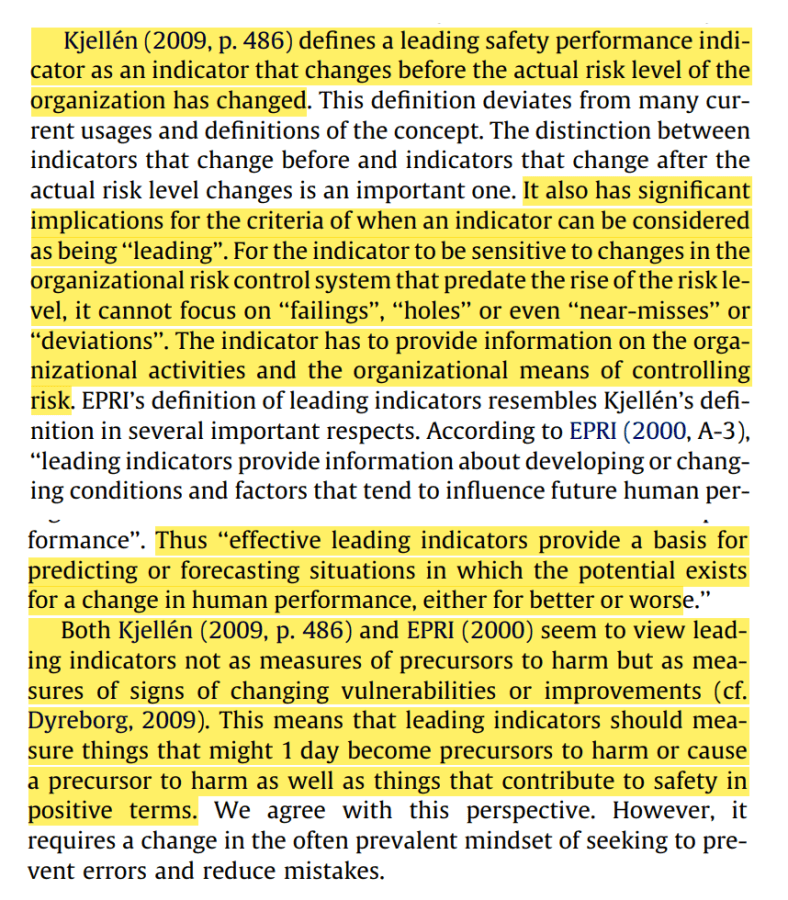 Kjellén (2009, p. 486) defines a leading safety performance indicator as an indicator that changes before the actual risk level of the organization has changed. This definition deviates from many current usages and definitions of the concept. The distinction between indicators that change before and indicators that change after the actual risk level changes is an important one. It also has significant implications for the criteria of when an indicator can be considered as being "leading". For the indicator to be sensitive to changes in the organizational risk control system that predate the rise of the risk level, it cannot focus on "failings", "holes" or even "near-misses" or "deviations". The indicator has to provide information on the organizational activities and the organizational means of controlling risk. EPRI's definition of leading indicators resembles Kjellén's definition in several important respects. According to EPRI (2000, A-3), "leading indicators provide information about developing or changing conditions and factors that tend to influence future human performance". Thus "effective leading indicators provide a basis for predicting or forecasting situations in which the potential exists for a change in human performance, either for better or worse."

Both Kjellén (2009, p. 486) and EPRI (2000) seem to view leading indicators not as measures of precursors to harm but as measures of signs of changing vulnerabilities or improvements (cf. Dyreborg, 2009). This means that leading indicators should measure things that might 1 day become precursors to harm or cause a precursor to harm as well as things that contribute to safety in positive terms. We agree with this perspective. However, it requires a change in the often prevalent mindset of seeking to prevent errors and reduce mistakes.